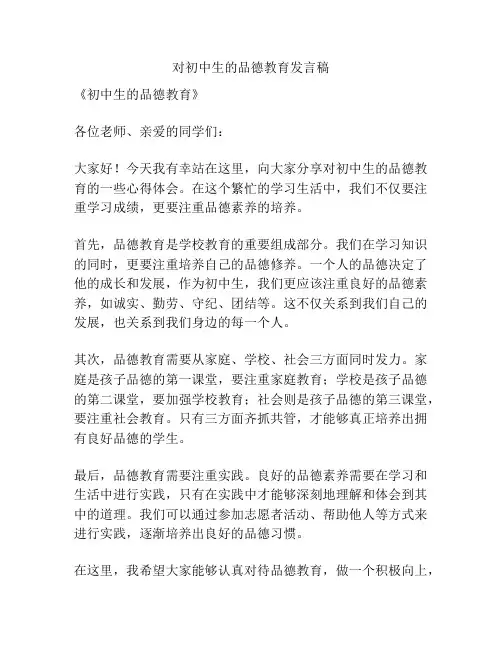 对初中生的品德教育发言稿

《初中生的品德教育》

各位老师、亲爱的同学们：

大家好！今天我有幸站在这里，向大家分享对初中生的品德教育的一些心得体会。在这个繁忙的学习生活中，我们不仅要注重学习成绩，更要注重品德素养的培养。

首先，品德教育是学校教育的重要组成部分。我们在学习知识的同时，更要注重培养自己的品德修养。一个人的品德决定了他的成长和发展，作为初中生，我们更应该注重良好的品德素养，如诚实、勤劳、守纪、团结等。这不仅关系到我们自己的发展，也关系到我们身边的每一个人。

其次，品德教育需要从家庭、学校、社会三方面同时发力。家庭是孩子品德的第一课堂，要注重家庭教育；学校是孩子品德的第二课堂，要加强学校教育；社会则是孩子品德的第三课堂，要注重社会教育。只有三方面齐抓共管，才能够真正培养出拥有良好品德的学生。

最后，品德教育需要注重实践。良好的品德素养需要在学习和生活中进行实践，只有在实践中才能够深刻地理解和体会到其中的道理。我们可以通过参加志愿者活动、帮助他人等方式来进行实践，逐渐培养出良好的品德习惯。

在这里，我希望大家能够认真对待品德教育，做一个积极向上，